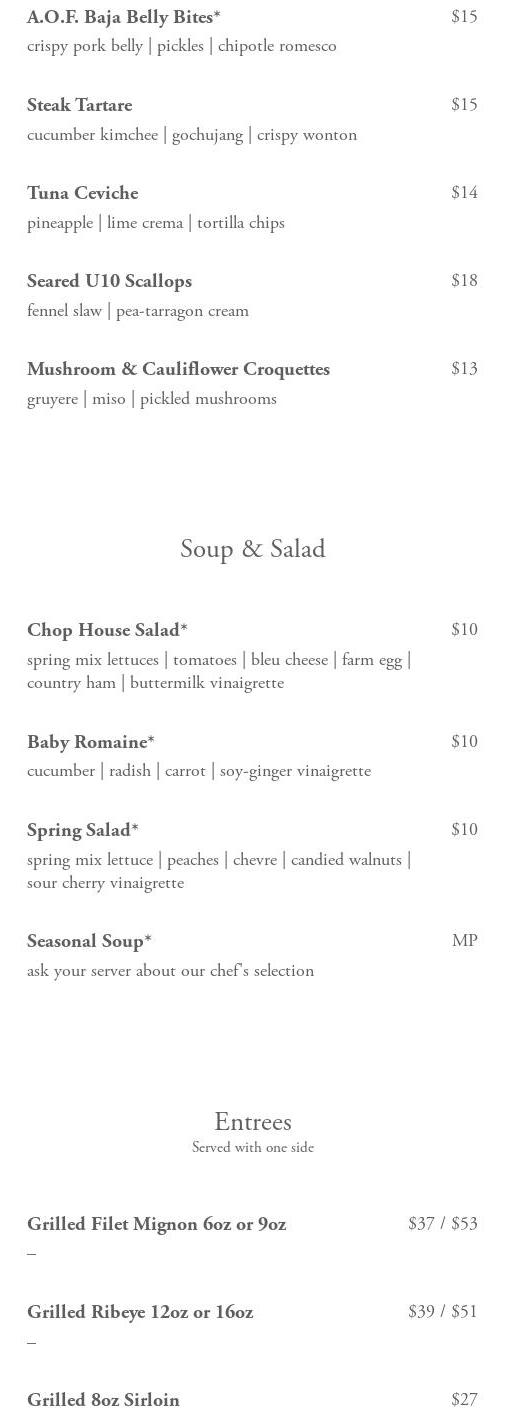 A.O.F. Baja Belly Bites* $15
crispy pork belly | pickles | chipotle romesco

Steak Tartare $15
cucumber kimchee | gochujang | crispy wonton

Tuna Ceviche $14
pineapple | lime crema | tortilla chips

Seared U10 Scallops $18
fennel slaw | pea-tarragon cream

Mushroom & Cauliflower Croquettes $13
gruyere | miso | pickled mushrooms

Soup & Salad

Chop House Salad* $10
spring mix lettuces | tomatoes | bleu cheese | farm egg | country ham | buttermilk vinaigrette

Baby Romaine* $10
cucumber | radish | carrot | soy-ginger vinaigrette

Spring Salad* $10
spring mix lettuce | peaches | chevre | candied walnuts | sour cherry vinaigrette

Seasonal Soup* MP
ask your server about our chef's selection

Entrees
Served with one side

Grilled Filet Mignon 6oz or 9oz $37 / $53
–

Grilled Ribeye 12oz or 16oz $39 / $51
–

Grilled 8oz Sirloin $27